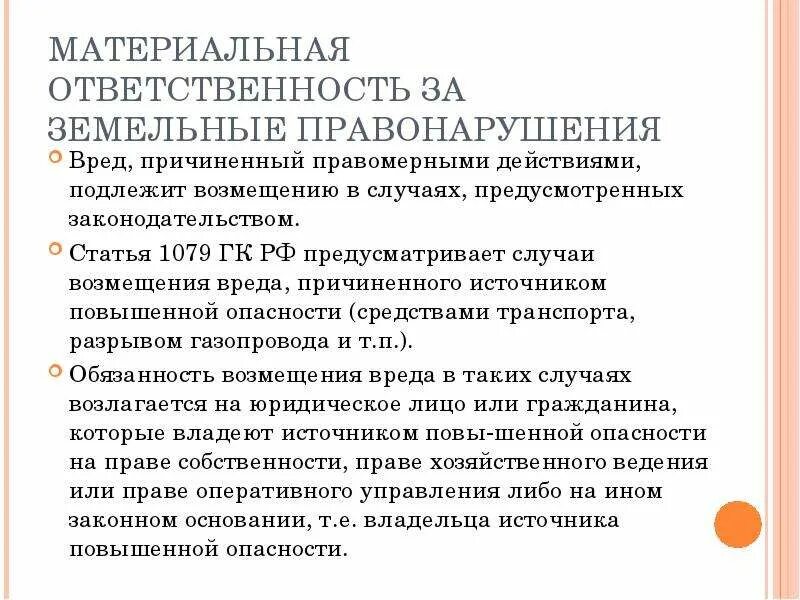 МАТЕРИАЛЬНАЯ ОТВЕТСТВЕННОСТЬ ЗА ЗЕМЕЛЬНЫЕ ПРАВОНАРУШЕНИЯ

Вред, причиненный правомерными действиями, подлежит возмещению в случаях, предусмотренных законодательством.

Статья 1079 ГК РФ предусматривает случаи возмещения вреда, причиненного источником повышенной опасности (средствами транспорта, разрывом газопровода и т.п.).

Обязанность возмещения вреда в таких случаях возлагается на юридическое лицо или гражданина, которые владеют источником повы-шенной опасности на праве собственности, праве хозяйственного ведения или праве оперативного управления либо на ином законном основании, т.е. владельца источника повышенной опасности.